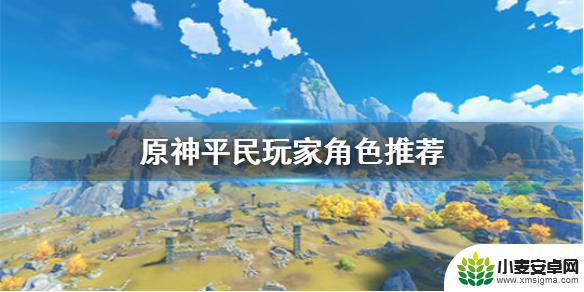 原神平民玩家角色推荐

小麦安卓网
www.xmsigma.com